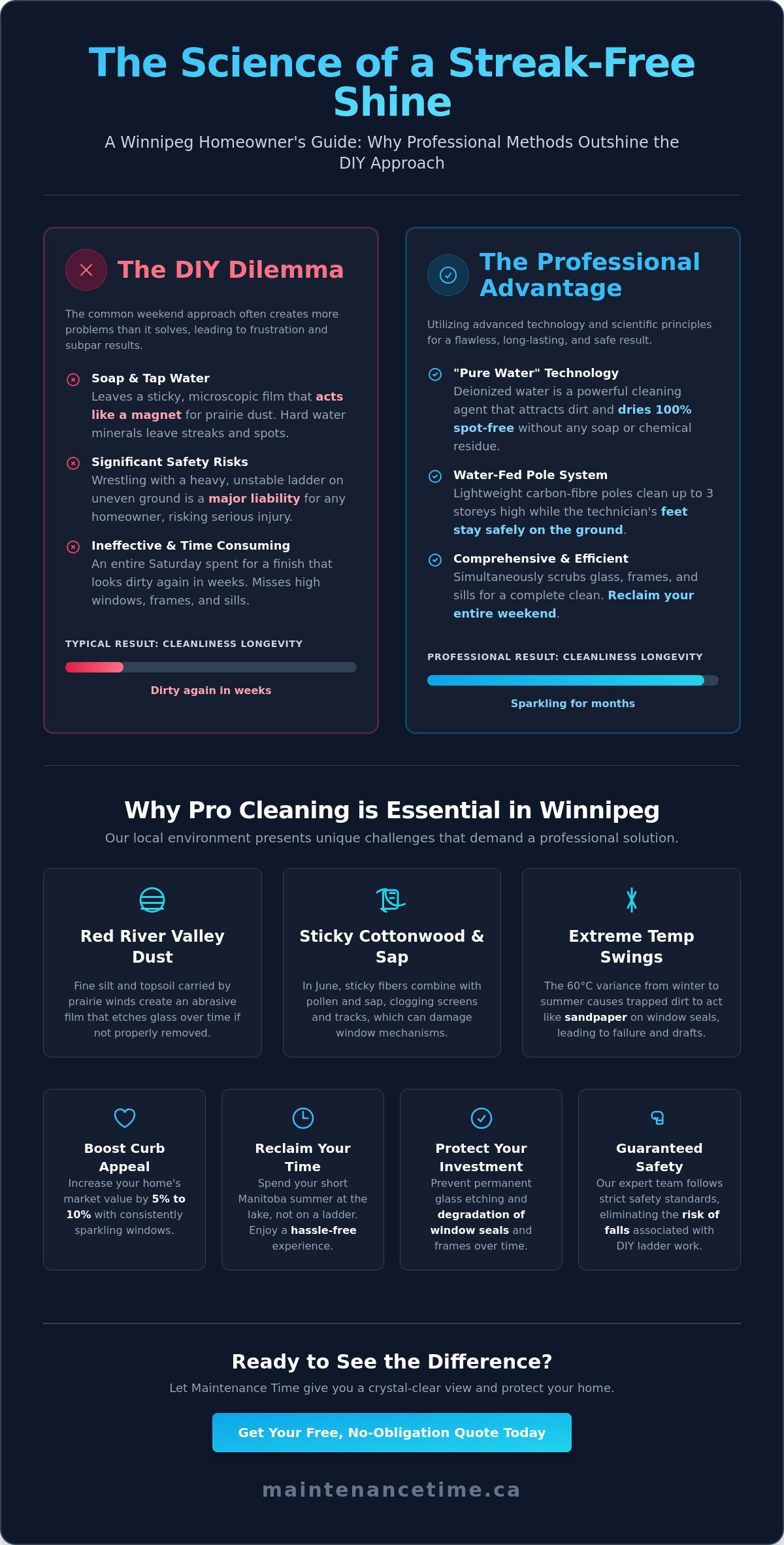 The Science of a Streak-Free Shine

A Winnipeg Homeowner's Guide: Why Professional Methods Outshine the DIY Approach

The DIY Dilemma

The common weekend approach often creates more problems than it solves, leading to frustration and subpar results.

Soap & Tap Water
Leaves a sticky, microscopic film that acts like a magnet for prairie dust. Hard water minerals leave streaks and spots.

Significant Safety Risks
Wrestling with a heavy, unstable ladder on uneven ground is a major liability for any homeowner, risking serious injury.

Ineffective & Time Consuming
An entire Saturday spent for a finish that looks dirty again in weeks. Misses high windows, frames, and sills.

TYPICAL RESULT: CLEANLINESS LONGEVITY

Dirty again in weeks

The Professional Advantage

Utilizing advanced technology and scientific principles for a flawless, long-lasting, and safe result.

"Pure Water" Technology
Deionized water is a powerful cleaning agent that attracts dirt and dries 100% spot-free without any soap or chemical residue.

Water-Fed Pole System
Lightweight carbon-fibre poles clean up to 3 storeys high while the technician's feet stay safely on the ground.

Comprehensive & Efficient
Simultaneously scrubs glass, frames, and sills for a complete clean. Reclaim your entire weekend.

PROFESSIONAL RESULT: CLEANLINESS LONGEVITY

Sparkling for months

Why Pro Cleaning is Essential in Winnipeg

Our local environment presents unique challenges that demand a professional solution.

Red River Valley Dust
Fine silt and topsoil carried by prairie winds create an abrasive film that etches glass over time if not properly removed.

Sticky Cottonwood & Sap
In June, sticky fibers combine with pollen and sap, clogging screens and tracks, which can damage window mechanisms.

Extreme Temp Swings
The 60°C variance from winter to summer causes trapped dirt to act like sandpaper on window seals, leading to failure and drafts.

Boost Curb Appeal
Increase your home's market value by 5% to 10% with consistently sparkling windows.

Reclaim Your Time
Spend your short Manitoba summer at the lake, not on a ladder. Enjoy a hassle-free experience.

Protect Your Investment
Prevent permanent glass etching and degradation of window seals and frames over time.

Guaranteed Safety
Our expert team follows strict safety standards, eliminating the risk of falls associated with DIY ladder work.

Ready to See the Difference?

Let Maintenance Time give you a crystal-clear view and protect your home.

Get Your Free, No-Obligation Quote Today

maintenancetime.ca